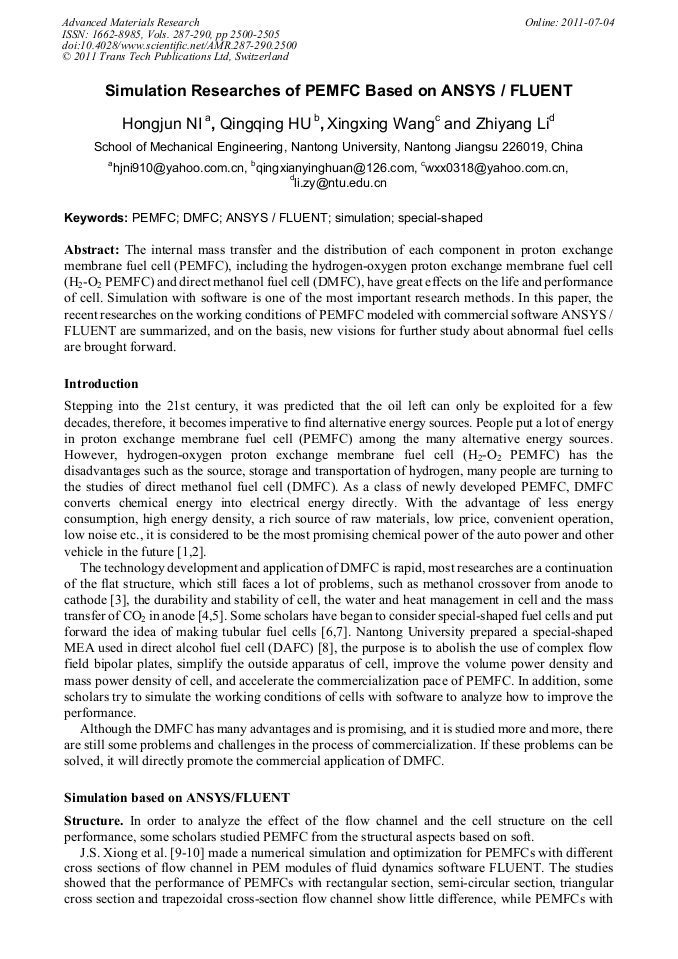 Advanced Materials Research
ISSN: 1662-8985, Vols. 287-290, pp 2500-2505
doi:10.4028/www.scientific.net/AMR.287-290.2500
© 2011 Trans Tech Publications Ltd, Switzerland

Online: 2011-07-04

Simulation Researches of PEMFC Based on ANSYS / FLUENT

Hongjun NI $^a$, Qingqing HU $^b$, Xingxing Wang$^c$ and Zhiyang Li$^d$

School of Mechanical Engineering, Nantong University, Nantong Jiangsu 226019, China

$^a$hjni910@yahoo.com.cn, $^b$qingxianyinghuan@126.com, $^c$wxx0318@yahoo.com.cn, $^d$li.zy@ntu.edu.cn

Keywords: PEMFC; DMFC; ANSYS / FLUENT; simulation; special-shaped

Abstract: The internal mass transfer and the distribution of each component in proton exchange membrane fuel cell (PEMFC), including the hydrogen-oxygen proton exchange membrane fuel cell ($H_2$-$O_2$ PEMFC) and direct methanol fuel cell (DMFC), have great effects on the life and performance of cell. Simulation with software is one of the most important research methods. In this paper, the recent researches on the working conditions of PEMFC modeled with commercial software ANSYS / FLUENT are summarized, and on the basis, new visions for further study about abnormal fuel cells are brought forward.

Introduction

Stepping into the 21st century, it was predicted that the oil left can only be exploited for a few decades, therefore, it becomes imperative to find alternative energy sources. People put a lot of energy in proton exchange membrane fuel cell (PEMFC) among the many alternative energy sources. However, hydrogen-oxygen proton exchange membrane fuel cell ($H_2$-$O_2$ PEMFC) has the disadvantages such as the source, storage and transportation of hydrogen, many people are turning to the studies of direct methanol fuel cell (DMFC). As a class of newly developed PEMFC, DMFC converts chemical energy into electrical energy directly. With the advantage of less energy consumption, high energy density, a rich source of raw materials, low price, convenient operation, low noise etc., it is considered to be the most promising chemical power of the auto power and other vehicle in the future [1,2].

The technology development and application of DMFC is rapid, most researches are a continuation of the flat structure, which still faces a lot of problems, such as methanol crossover from anode to cathode [3], the durability and stability of cell, the water and heat management in cell and the mass transfer of $CO_2$ in anode [4,5]. Some scholars have began to consider special-shaped fuel cells and put forward the idea of making tubular fuel cells [6,7]. Nantong University prepared a special-shaped MEA used in direct alcohol fuel cell (DAFC) [8], the purpose is to abolish the use of complex flow field bipolar plates, simplify the outside apparatus of cell, improve the volume power density and mass power density of cell, and accelerate the commercialization pace of PEMFC. In addition, some scholars try to simulate the working conditions of cells with software to analyze how to improve the performance.

Although the DMFC has many advantages and is promising, and it is studied more and more, there are still some problems and challenges in the process of commercialization. If these problems can be solved, it will directly promote the commercial application of DMFC.

Simulation based on ANSYS/FLUENT

Structure. In order to analyze the effect of the flow channel and the cell structure on the cell performance, some scholars studied PEMFC from the structural aspects based on soft.

J.S. Xiong et al. [9-10] made a numerical simulation and optimization for PEMFCs with different cross sections of flow channel in PEM modules of fluid dynamics software FLUENT. The studies showed that the performance of PEMFCs with rectangular section, semi-circular section, triangular cross section and trapezoidal cross-section flow channel show little difference, while PEMFCs with